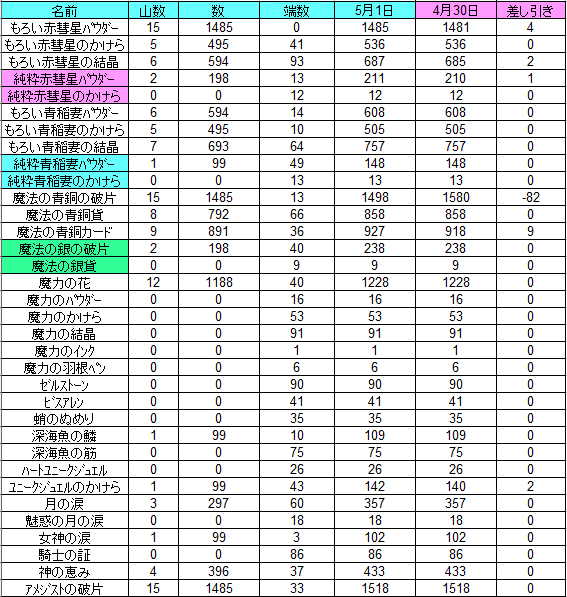 | 名前 | 山数 | 数 | 端数 | 5月1日 | 4月30日 | 差し引き |
|---|---|---|---|---|---|---|
| もろい赤彗星パウダー | 15 | 1485 | 0 | 1485 | 1481 | 4 |
| もろい赤彗星のかけら | 5 | 495 | 41 | 536 | 536 | 0 |
| もろい赤彗星の結晶 | 6 | 594 | 93 | 687 | 685 | 2 |
| 純粋赤彗星パウダー | 2 | 198 | 13 | 211 | 210 | 1 |
| 純粋赤彗星のかけら | 0 | 0 | 12 | 12 | 12 | 0 |
| もろい青稲妻パウダー | 6 | 594 | 14 | 608 | 608 | 0 |
| もろい青稲妻のかけら | 5 | 495 | 10 | 505 | 505 | 0 |
| もろい青稲妻の結晶 | 7 | 693 | 64 | 757 | 757 | 0 |
| 純粋青稲妻パウダー | 1 | 99 | 49 | 148 | 148 | 0 |
| 純粋青稲妻のかけら | 0 | 0 | 13 | 13 | 13 | 0 |
| 魔法の青銅の破片 | 15 | 1485 | 13 | 1498 | 1580 | -82 |
| 魔法の青銅貨 | 8 | 792 | 66 | 858 | 858 | 0 |
| 魔法の青銅カード | 9 | 891 | 36 | 927 | 918 | 9 |
| 魔法の銀の破片 | 2 | 198 | 40 | 238 | 238 | 0 |
| 魔法の銀貨 | 0 | 0 | 9 | 9 | 9 | 0 |
| 魔力の花 | 12 | 1188 | 40 | 1228 | 1228 | 0 |
| 魔力のパウダー | 0 | 0 | 16 | 16 | 16 | 0 |
| 魔力のかけら | 0 | 0 | 53 | 53 | 53 | 0 |
| 魔力の結晶 | 0 | 0 | 91 | 91 | 91 | 0 |
| 魔力のインク | 0 | 0 | 1 | 1 | 1 | 0 |
| 魔力の羽根ペン | 0 | 0 | 6 | 6 | 6 | 0 |
| ゼルストーン | 0 | 0 | 90 | 90 | 90 | 0 |
| ビスアレン | 0 | 0 | 41 | 41 | 41 | 0 |
| 蛸のぬめり | 0 | 0 | 35 | 35 | 35 | 0 |
| 深海魚の鱗 | 1 | 99 | 10 | 109 | 109 | 0 |
| 深海魚の筋 | 0 | 0 | 75 | 75 | 75 | 0 |
| ハートユニークジュエル | 0 | 0 | 26 | 26 | 26 | 0 |
| ユニークジュエルのかけら | 1 | 99 | 43 | 142 | 140 | 2 |
| 月の涙 | 3 | 297 | 60 | 357 | 357 | 0 |
| 魅惑の月の涙 | 0 | 0 | 18 | 18 | 18 | 0 |
| 女神の涙 | 1 | 99 | 3 | 102 | 102 | 0 |
| 騎士の証 | 0 | 0 | 86 | 86 | 86 | 0 |
| 神の恵み | 4 | 396 | 37 | 433 | 433 | 0 |
| アメジストの破片 | 15 | 1485 | 33 | 1518 | 1518 | 0 |